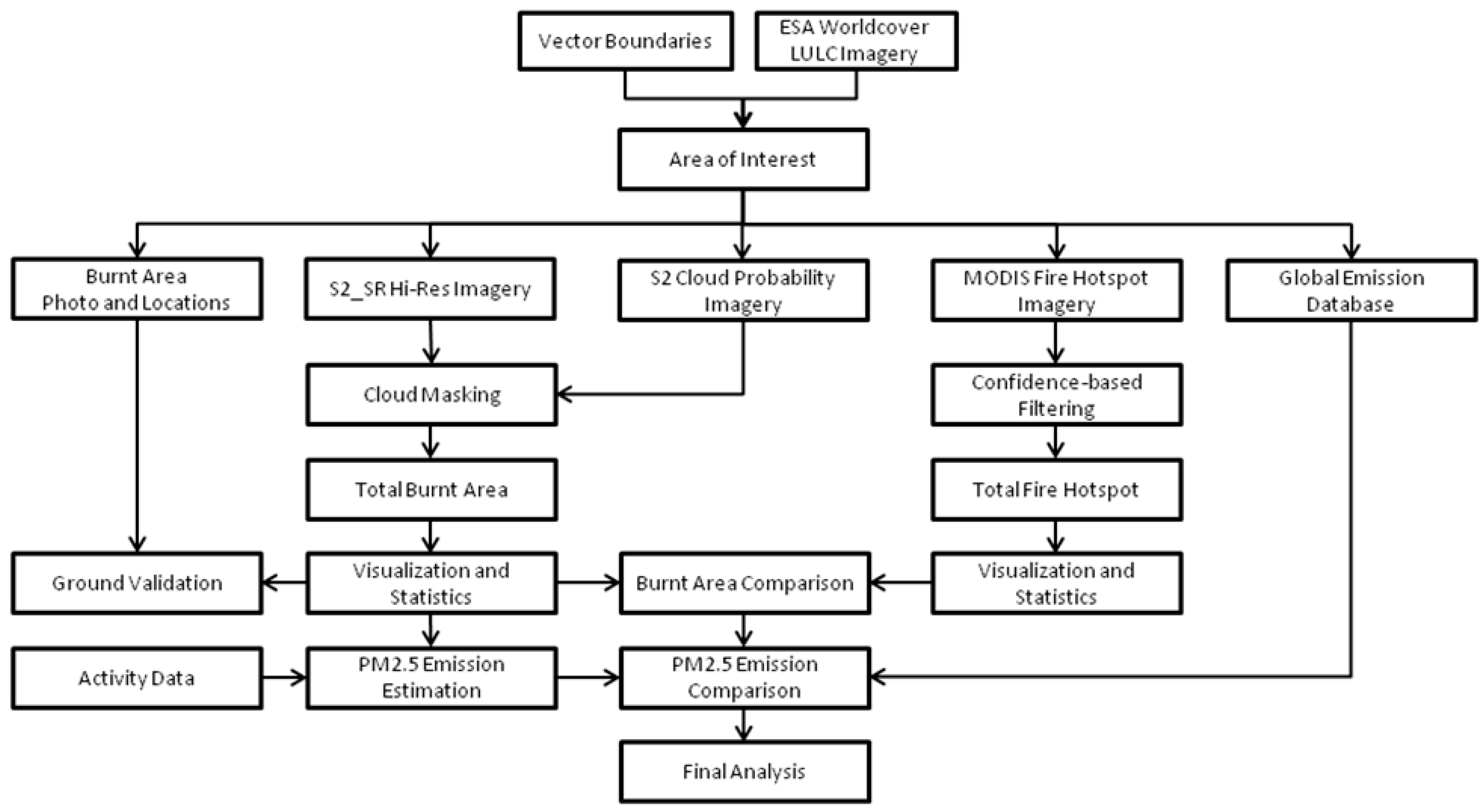 Vector Boundaries

ESA Worldcover LULC Imagery

Area of Interest

Burnt Area Photo and Locations

S2_SR Hi-Res Imagery

S2 Cloud Probability Imagery

MODIS Fire Hotspot Imagery

Global Emission Database

Cloud Masking

Confidence-based Filtering

Total Burnt Area

Total Fire Hotspot

Ground Validation

Visualization and Statistics

Burnt Area Comparison

Visualization and Statistics

Activity Data

PM2.5 Emission Estimation

PM2.5 Emission Comparison

Final Analysis